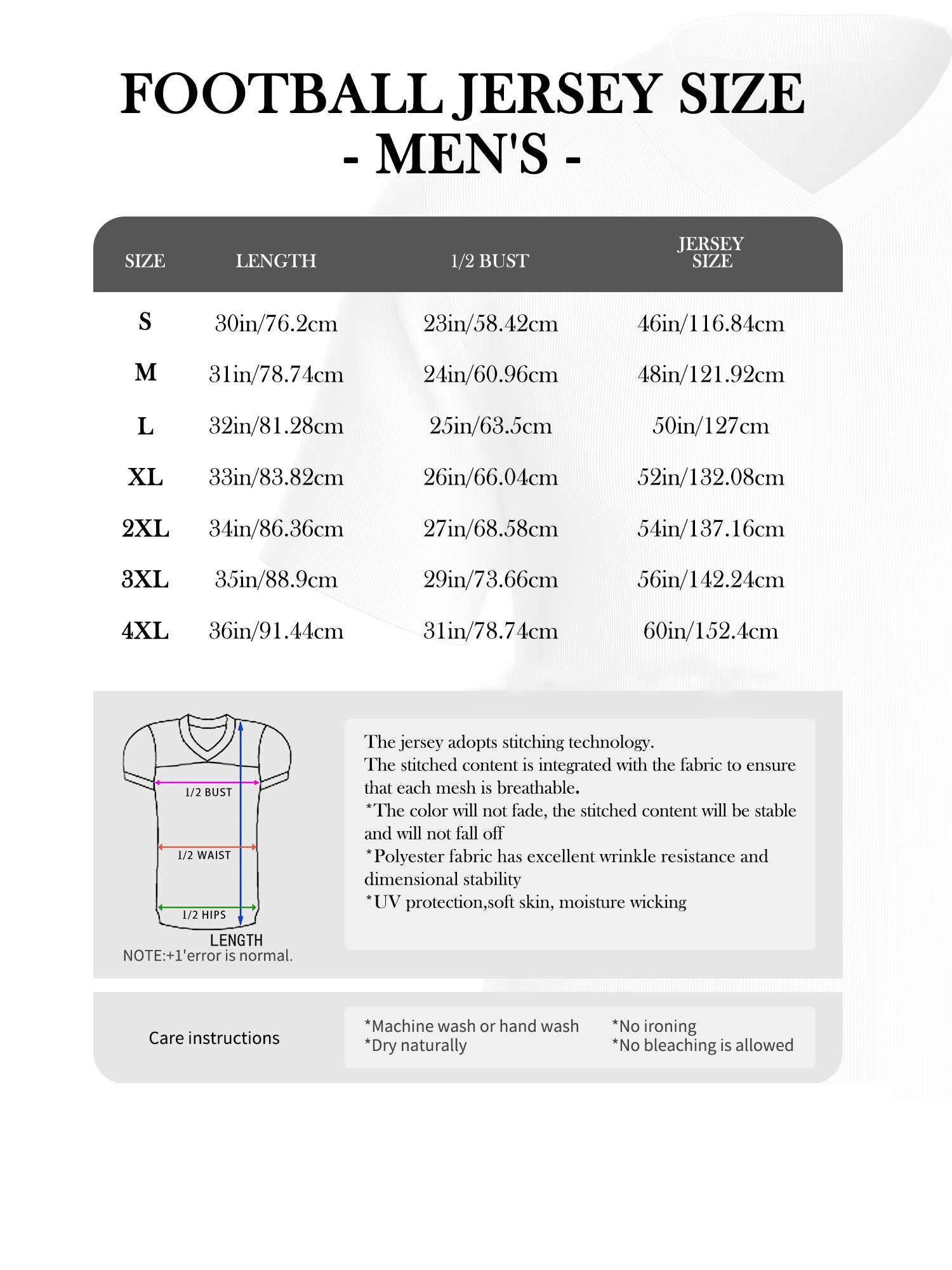 FOOTBALL JERSEY SIZE
- MEN'S -

| SIZE | LENGTH | 1/2 BUST | JERSEY SIZE |
|---|---|---|---|
| S | 30in/76.2cm | 23in/58.42cm | 46in/116.84cm |
| M | 31in/78.74cm | 24in/60.96cm | 48in/121.92cm |
| L | 32in/81.28cm | 25in/63.5cm | 50in/127cm |
| XL | 33in/83.82cm | 26in/66.04cm | 52in/132.08cm |
| 2XL | 34in/86.36cm | 27in/68.58cm | 54in/137.16cm |
| 3XL | 35in/88.9cm | 29in/73.66cm | 56in/142.24cm |
| 4XL | 36in/91.44cm | 31in/78.74cm | 60in/152.4cm |

1/2 BUST
1/2 WAIST
1/2 HIPS
LENGTH
NOTE:+1'error is normal.

The jersey adopts stitching technology.
The stitched content is integrated with the fabric to ensure that each mesh is breathable.
*The color will not fade, the stitched content will be stable and will not fall off
*Polyester fabric has excellent wrinkle resistance and dimensional stability
*UV protection,soft skin, moisture wicking

Care instructions

*Machine wash or hand wash
*Dry naturally

*No ironing
*No bleaching is allowed